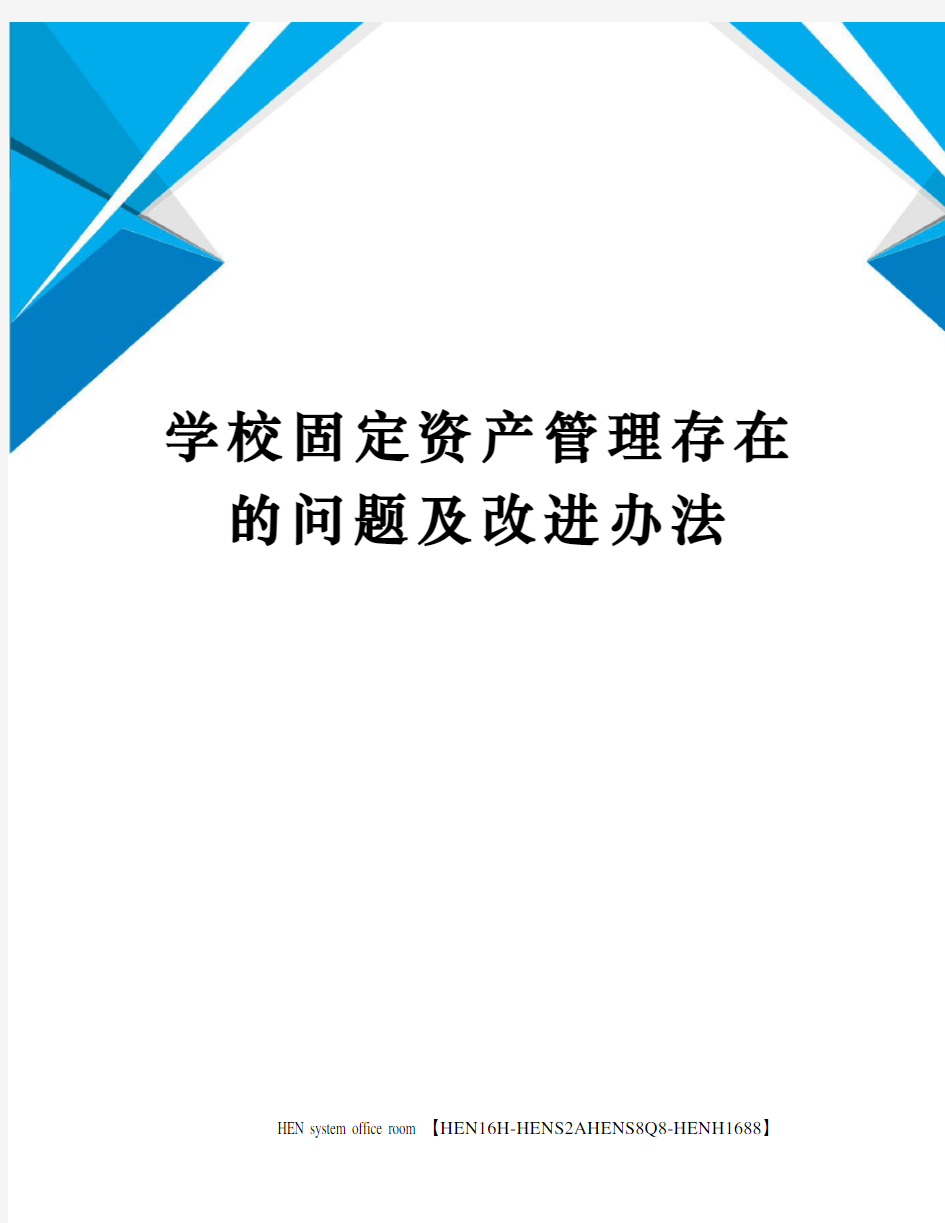 学校固定资产管理存在的问题及改进办法

HEN system office room 【HEN16H-HENS2AHENS8Q8-HENH1688】